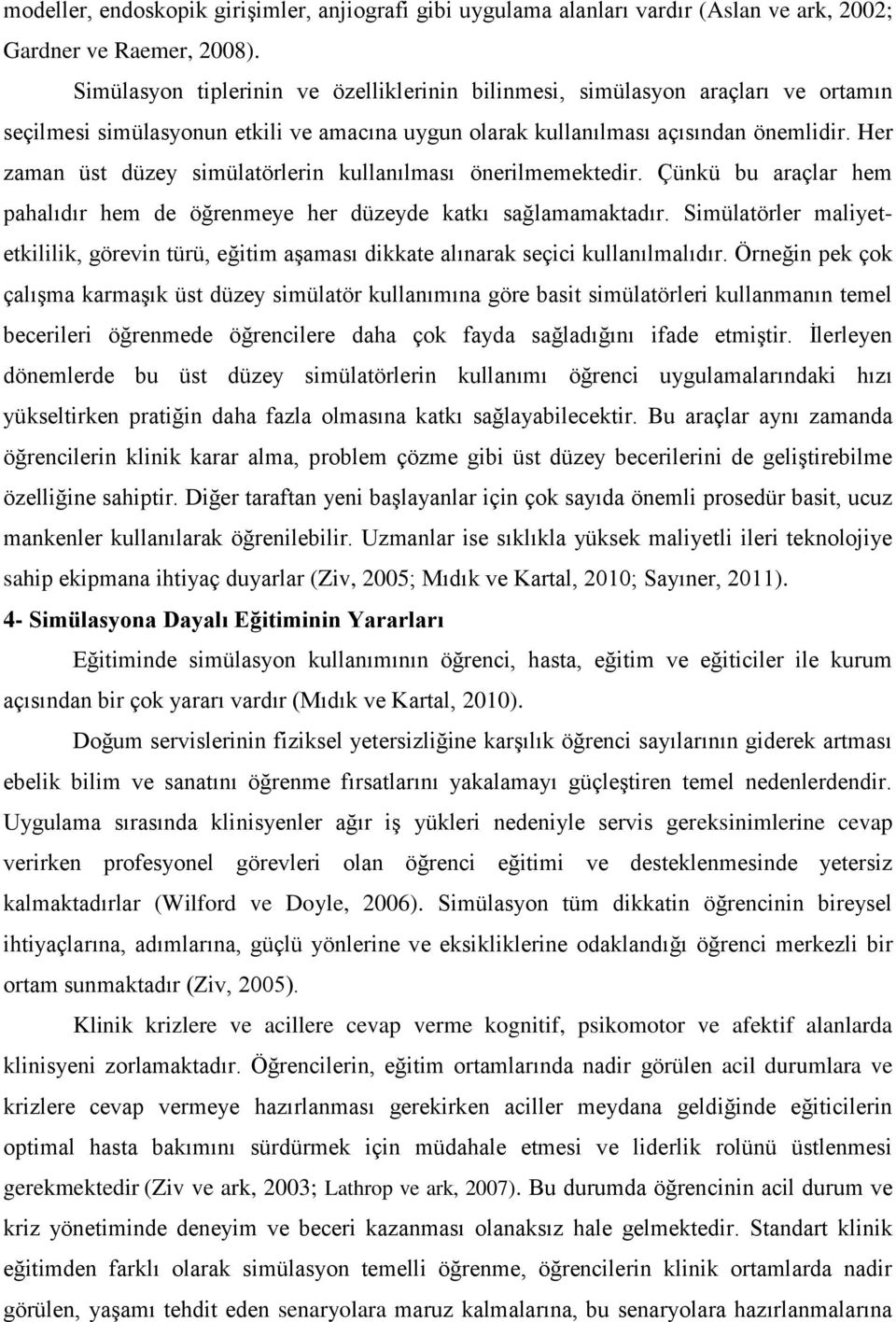 modeller, endoskopik girişimler, anjiografi gibi uygulama alanları vardır (Aslan ve ark, 2002; Gardner ve Raemer, 2008).

Simülasyon tiplerinin ve özelliklerinin bilinmesi, simülasyon araçları ve ortamın seçilmesi simülasyonun etkili ve amacına uygun olarak kullanılması açısından önemlidir. Her zaman üst düzey simülatörlerin kullanılması önerilmemektedir. Çünkü bu araçlar hem pahalıdır hem de öğrenmeye her düzeyde katkı sağlamamaktadır. Simülatörler maliyet-etkililik, görevin türü, eğitim aşaması dikkate alınarak seçici kullanılmalıdır. Örneğin pek çok çalışma karmaşık üst düzey simülatör kullanımına göre basit simülatörleri kullanmanın temel becerileri öğrenmede öğrencilere daha çok fayda sağladığını ifade etmiştir. İlerleyen dönemlerde bu üst düzey simülatörlerin kullanımı öğrenci uygulamalarındaki hızı yükseltirken pratiğin daha fazla olmasına katkı sağlayabilecektir. Bu araçlar aynı zamanda öğrencilerin klinik karar alma, problem çözme gibi üst düzey becerilerini de geliştirebilme özelliğine sahiptir. Diğer taraftan yeni başlayanlar için çok sayıda önemli prosedür basit, ucuz mankenler kullanılarak öğrenilebilir. Uzmanlar ise sıklıkla yüksek maliyetli ileri teknolojiye sahip ekipmana ihtiyaç duyarlar (Ziv, 2005; Mıdık ve Kartal, 2010; Sayıner, 2011).

4- Simülasyona Dayalı Eğitiminin Yararları

Eğitiminde simülasyon kullanımının öğrenci, hasta, eğitim ve eğiticiler ile kurum açısından bir çok yararı vardır (Mıdık ve Kartal, 2010).

Doğum servislerinin fiziksel yetersizliğine karşılık öğrenci sayılarının giderek artması ebelik bilim ve sanatını öğrenme fırsatlarını yakalamayı güçleştiren temel nedenlerdendir. Uygulama sırasında klinisyenler ağır iş yükleri nedeniyle servis gereksinimlerine cevap verirken profesyonel görevleri olan öğrenci eğitimi ve desteklenmesinde yetersiz kalmaktadırlar (Wilford ve Doyle, 2006). Simülasyon tüm dikkatin öğrencinin bireysel ihtiyaçlarına, adımlarına, güçlü yönlerine ve eksikliklerine odaklandığı öğrenci merkezli bir ortam sunmaktadır (Ziv, 2005).

Klinik krizlere ve acillere cevap verme kognitif, psikomotor ve afektif alanlarda klinisyeni zorlamaktadır. Öğrencilerin, eğitim ortamlarında nadir görülen acil durumlara ve krizlere cevap vermeye hazırlanması gerekirken aciller meydana geldiğinde eğiticilerin optimal hasta bakımını sürdürmek için müdahale etmesi ve liderlik rolünü üstlenmesi gerekmektedir (Ziv ve ark, 2003; Lathrop ve ark, 2007). Bu durumda öğrencinin acil durum ve kriz yönetiminde deneyim ve beceri kazanması olanaksız hale gelmektedir. Standart klinik eğitimden farklı olarak simülasyon temelli öğrenme, öğrencilerin klinik ortamlarda nadir görülen, yaşamı tehdit eden senaryolara maruz kalmalarına, bu senaryolara hazırlanmalarına